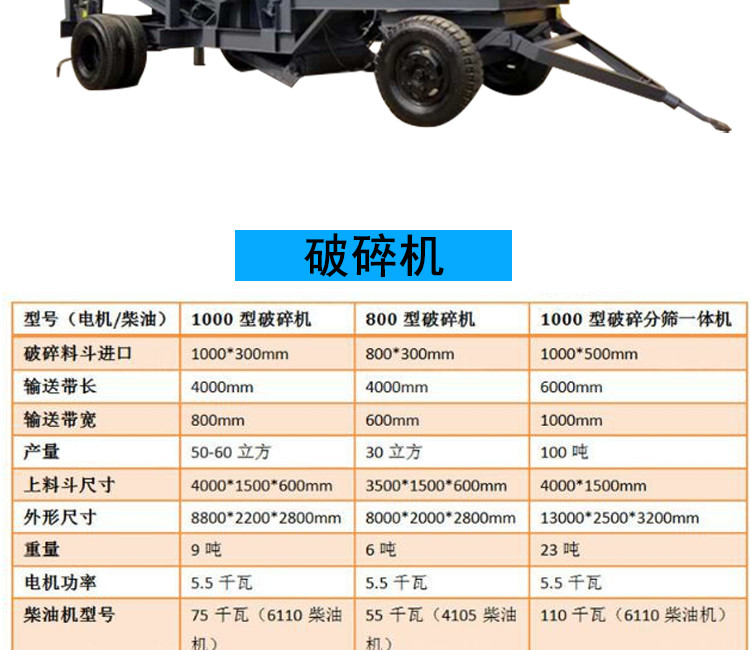 破碎机

| 型号（电机/柴油） | 1000 型破碎机 | 800 型破碎机 | 1000 型破碎分筛一体机 |
|---|---|---|---|
| 破碎料斗进口 | 1000*300mm | 800*300mm | 1000*500mm |
| 输送带长 | 4000mm | 4000mm | 6000mm |
| 输送带宽 | 800mm | 600mm | 1000mm |
| 产量 | 50-60 立方 | 30 立方 | 100 吨 |
| 上料斗尺寸 | 4000*1500*600mm | 3500*1500*600mm | 4000*1500mm |
| 外形尺寸 | 8800*2200*2800mm | 8000*2000*2800mm | 13000*2500*3200mm |
| 重量 | 9 吨 | 6 吨 | 23 吨 |
| 电机功率 | 5.5 千瓦 | 5.5 千瓦 | 5.5 千瓦 |
| 柴油机型号 | 75 千瓦（6110 柴油机） | 55 千瓦（4105 柴油机） | 110 千瓦（6110 柴油机） |